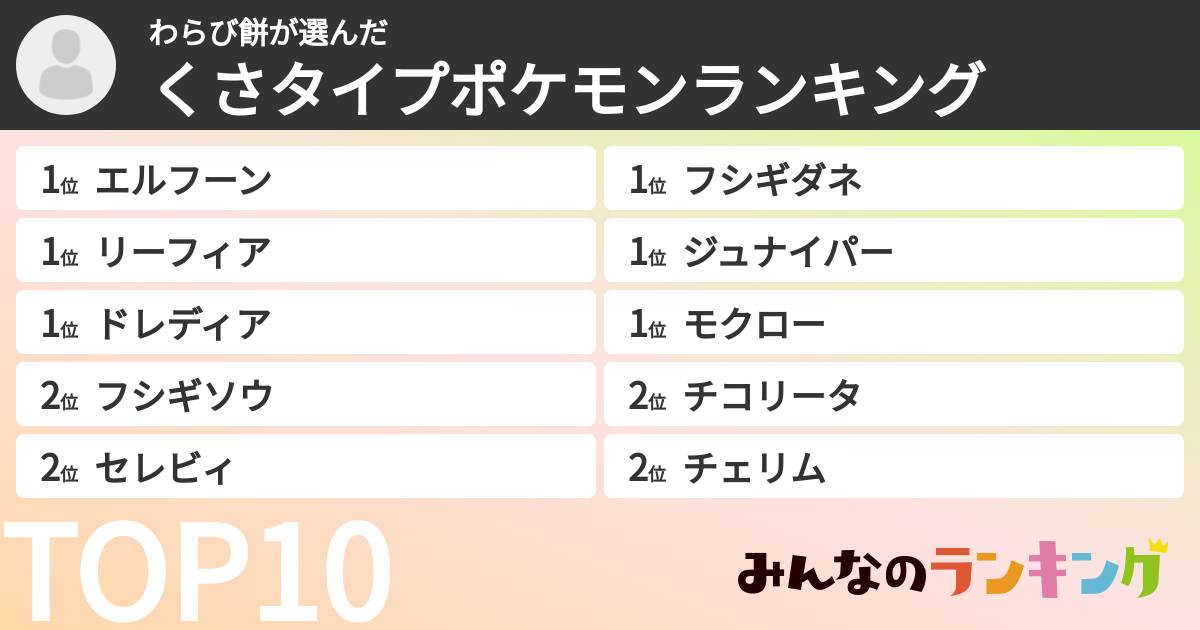 わらび餅が選んだ
くさタイプポケモンランキング

1位 エルフーン
1位 リーフィア
1位 ドレディア
2位 フシギソウ
2位 セレビィ

1位 フシギダネ
1位 ジュナイパー
1位 モクロー
2位 チコリータ
2位 チェリム

TOP10

みんなのランキング